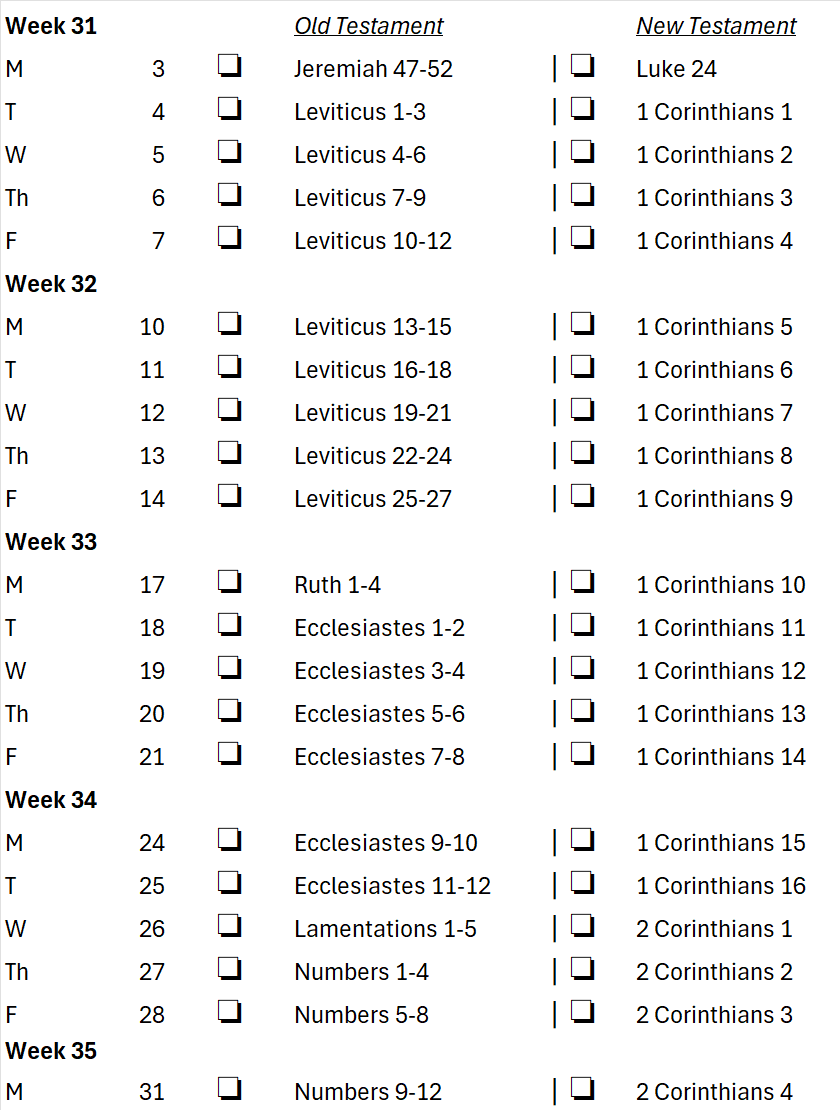 Week 31 Old Testament New Testament

M 3 ☐ Jeremiah 47-52 | ☐ Luke 24
T 4 ☐ Leviticus 1-3 | ☐ 1 Corinthians 1
W 5 ☐ Leviticus 4-6 | ☐ 1 Corinthians 2
Th 6 ☐ Leviticus 7-9 | ☐ 1 Corinthians 3
F 7 ☐ Leviticus 10-12 | ☐ 1 Corinthians 4

Week 32

M 10 ☐ Leviticus 13-15 | ☐ 1 Corinthians 5
T 11 ☐ Leviticus 16-18 | ☐ 1 Corinthians 6
W 12 ☐ Leviticus 19-21 | ☐ 1 Corinthians 7
Th 13 ☐ Leviticus 22-24 | ☐ 1 Corinthians 8
F 14 ☐ Leviticus 25-27 | ☐ 1 Corinthians 9

Week 33

M 17 ☐ Ruth 1-4 | ☐ 1 Corinthians 10
T 18 ☐ Ecclesiastes 1-2 | ☐ 1 Corinthians 11
W 19 ☐ Ecclesiastes 3-4 | ☐ 1 Corinthians 12
Th 20 ☐ Ecclesiastes 5-6 | ☐ 1 Corinthians 13
F 21 ☐ Ecclesiastes 7-8 | ☐ 1 Corinthians 14

Week 34

M 24 ☐ Ecclesiastes 9-10 | ☐ 1 Corinthians 15
T 25 ☐ Ecclesiastes 11-12 | ☐ 1 Corinthians 16
W 26 ☐ Lamentations 1-5 | ☐ 2 Corinthians 1
Th 27 ☐ Numbers 1-4 | ☐ 2 Corinthians 2
F 28 ☐ Numbers 5-8 | ☐ 2 Corinthians 3

Week 35

M 31 ☐ Numbers 9-12 | ☐ 2 Corinthians 4